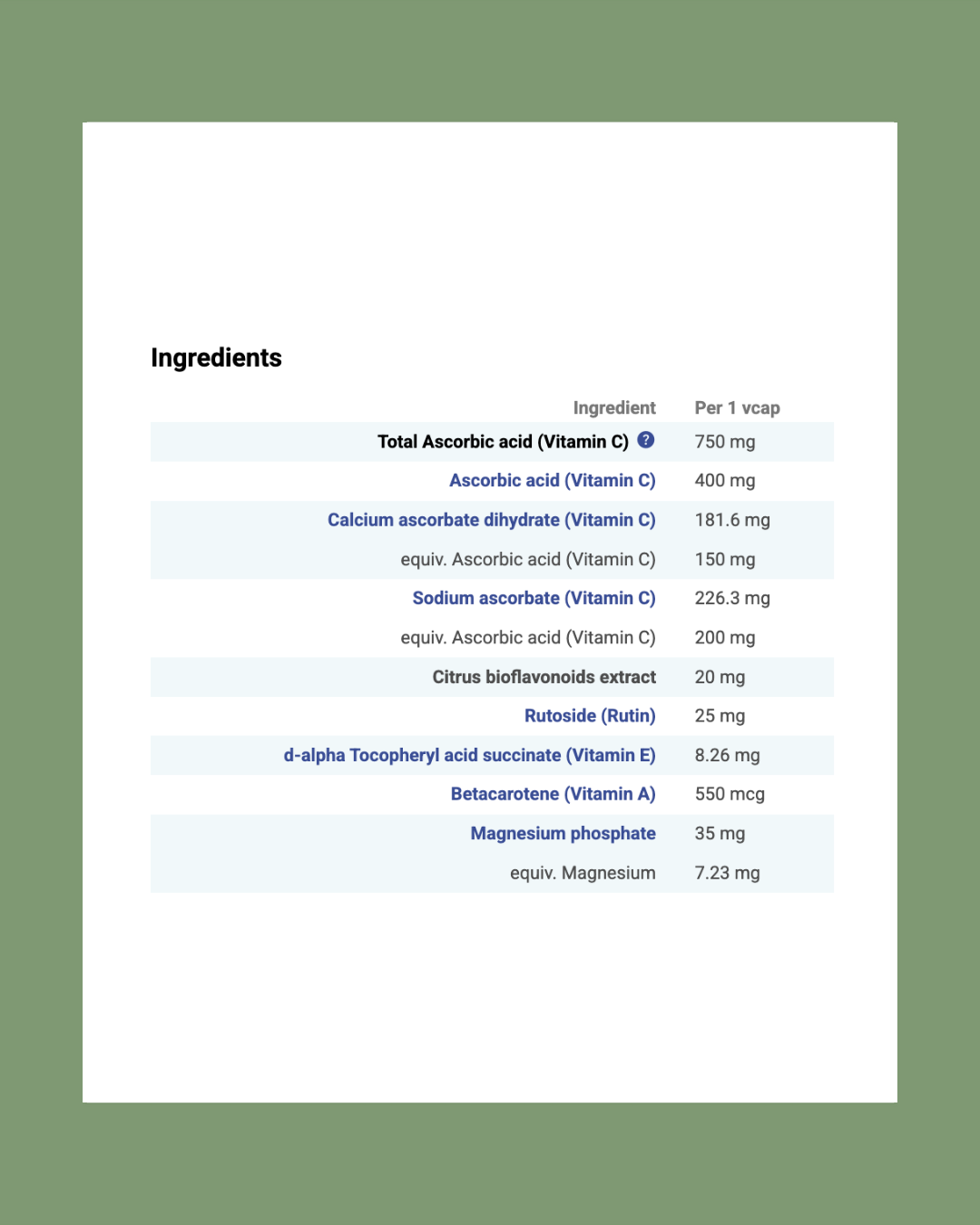 Ingredients

| Ingredient | Per 1 vcap |
|---|---|
| Total Ascorbic acid (Vitamin C) ? | 750 mg |
| Ascorbic acid (Vitamin C) | 400 mg |
| Calcium ascorbate dihydrate (Vitamin C) | 181.6 mg |
| equiv. Ascorbic acid (Vitamin C) | 150 mg |
| Sodium ascorbate (Vitamin C) | 226.3 mg |
| equiv. Ascorbic acid (Vitamin C) | 200 mg |
| Citrus bioflavonoids extract | 20 mg |
| Rutoside (Rutin) | 25 mg |
| d-alpha Tocopheryl acid succinate (Vitamin E) | 8.26 mg |
| Betacarotene (Vitamin A) | 550 mcg |
| Magnesium phosphate | 35 mg |
| equiv. Magnesium | 7.23 mg |